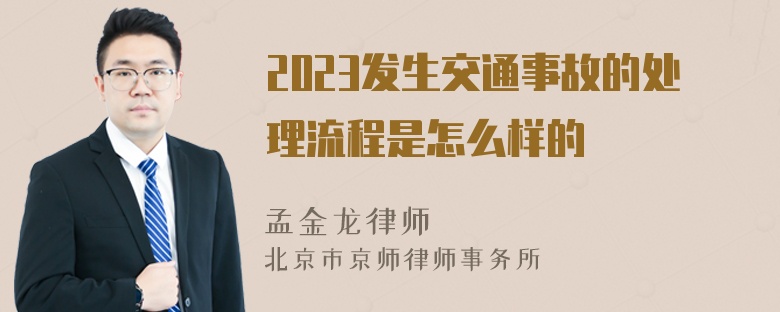 2023发生交通事故的处理流程是怎么样的

孟金龙律师
北京市京师律师事务所